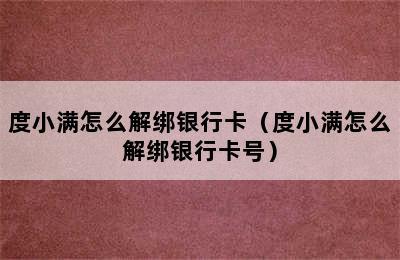 度小满怎么解绑银行卡（度小满怎么解绑银行卡号）